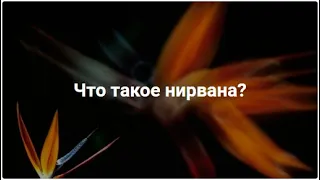 Что такое нирвана?